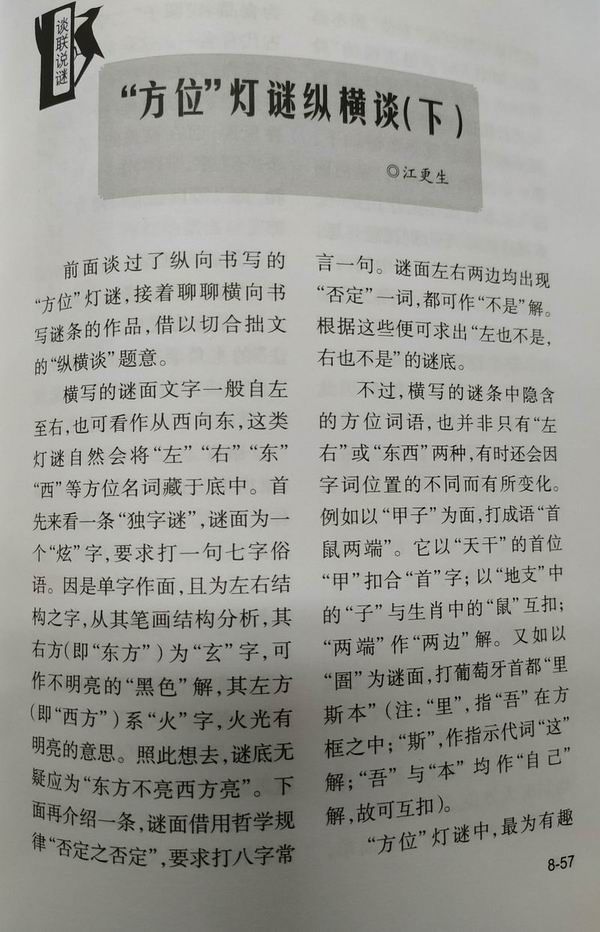 谈联说谜

“方位”灯谜纵横谈(下)

◎江更生

前面谈过了纵向书写的“方位”灯谜，接着聊聊横向书写谜条的作品，借以切合拙文的“纵横谈”题意。

横写的谜面文字一般自左至右，也可看作从西向东，这类灯谜自然会将“左”“右”“东”“西”等方位名词藏于底中。首先来看一条“独字谜”，谜面为一个“炫”字，要求打一句七字俗语。因是单字作面，且为左右结构之字，从其笔画结构分析，其右方(即“东方”)为“玄”字，可作不明亮的“黑色”解，其左方(即“西方”)系“火”字，火光有明亮的意思。照此想去，谜底无疑应为“东方不亮西方亮”。下面再介绍一条，谜面借用哲学规律“否定之否定”，要求打八字常言一句。谜面左右两边均出现“否定”一词，都可作“不是”解。根据这些便可求出“左也不是，右也不是”的谜底。

不过，横写的谜条中隐含的方位词语，也并非只有“左右”或“东西”两种，有时还会因字词位置的不同而有所变化。例如以“甲子”为面，打成语“首鼠两端”。它以“天干”的首位“甲”扣合“首”字；以“地支”中的“子”与生肖中的“鼠”互扣；“两端”作“两边”解。又如以“圄”为谜面，打葡萄牙首都“里斯本”(注：“里”，指“吾”在方框之中；“斯”，作指示代词“这”解；“吾”与“本”均作“自己”解，故可互扣)。

“方位”灯谜中，最为有趣

8-57